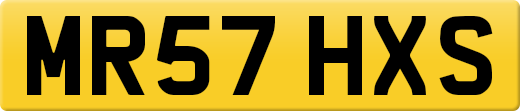 MR57 HXS